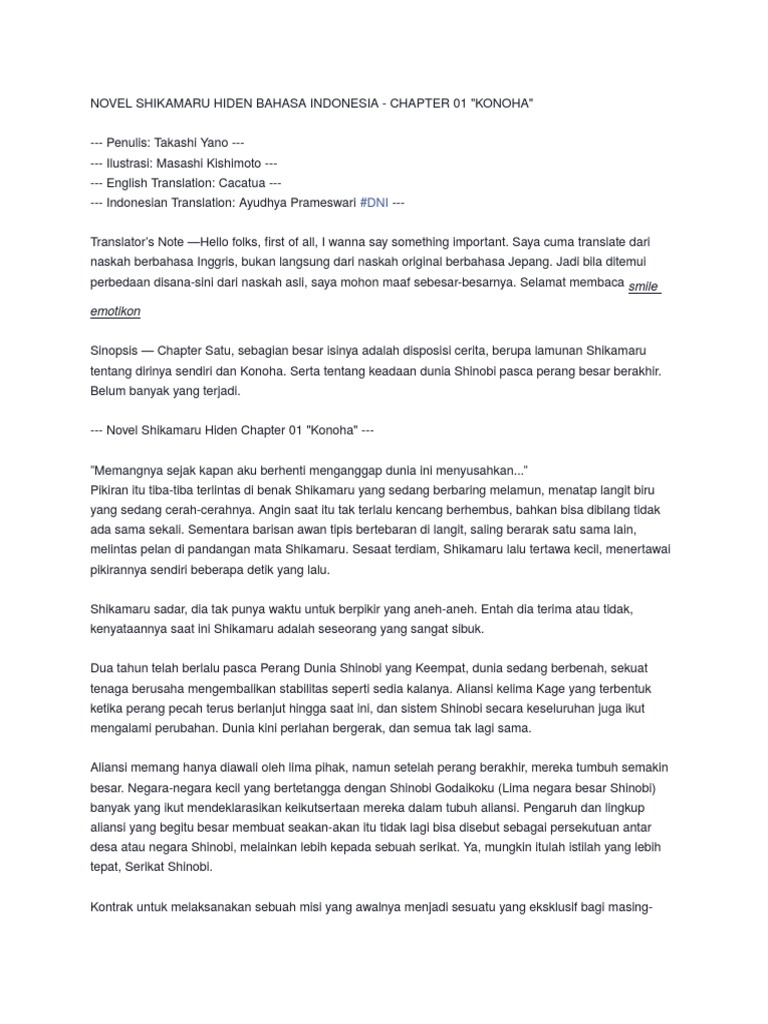 NOVEL SHIKAMARU HIDEN BAHASA INDONESIA - CHAPTER 01 "KONOHA"

--- Penulis: Takashi Yano ---
--- Ilustrasi: Masashi Kishimoto ---
--- English Translation: Cacatua ---
--- Indonesian Translation: Ayudhya Prameswari #DNI ---

Translator's Note —Hello folks, first of all, I wanna say something important. Saya cuma translate dari naskah berbahasa Inggris, bukan langsung dari naskah original berbahasa Jepang. Jadi bila ditemui perbedaan disana-sini dari naskah asli, saya mohon maaf sebesar-besarnya. Selamat membaca smile emotikon

Sinopsis — Chapter Satu, sebagian besar isinya adalah disposisi cerita, berupa lamunan Shikamaru tentang dirinya sendiri dan Konoha. Serta tentang keadaan dunia Shinobi pasca perang besar berakhir. Belum banyak yang terjadi.

--- Novel Shikamaru Hiden Chapter 01 "Konoha" ---

"Memangnya sejak kapan aku berhenti menganggap dunia ini menyusahkan..."
Pikiran itu tiba-tiba terlintas di benak Shikamaru yang sedang berbaring melamun, menatap langit biru yang sedang cerah-cerahnya. Angin saat itu tak terlalu kencang berhembus, bahkan bisa dibilang tidak ada sama sekali. Sementara barisan awan tipis bertebaran di langit, saling berarak satu sama lain, melintas pelan di pandangan mata Shikamaru. Sesaat terdiam, Shikamaru lalu tertawa kecil, menertawai pikirannya sendiri beberapa detik yang lalu.

Shikamaru sadar, dia tak punya waktu untuk berpikir yang aneh-aneh. Entah dia terima atau tidak, kenyataannya saat ini Shikamaru adalah seseorang yang sangat sibuk.

Dua tahun telah berlalu pasca Perang Dunia Shinobi yang Keempat, dunia sedang berbenah, sekuat tenaga berusaha mengembalikan stabilitas seperti sedia kalanya. Aliansi kelima Kage yang terbentuk ketika perang pecah terus berlanjut hingga saat ini, dan sistem Shinobi secara keseluruhan juga ikut mengalami perubahan. Dunia kini perlahan bergerak, dan semua tak lagi sama.

Aliansi memang hanya diawali oleh lima pihak, namun setelah perang berakhir, mereka tumbuh semakin besar. Negara-negara kecil yang bertetangga dengan Shinobi Godaikoku (Lima negara besar Shinobi) banyak yang ikut mendeklarasikan keikutsertaan mereka dalam tubuh aliansi. Pengaruh dan lingkup aliansi yang begitu besar membuat seakan-akan itu tidak lagi bisa disebut sebagai persekutuan antar desa atau negara Shinobi, melainkan lebih kepada sebuah serikat. Ya, mungkin itulah istilah yang lebih tepat, Serikat Shinobi.

Kontrak untuk melaksanakan sebuah misi yang awalnya menjadi sesuatu yang eksklusif bagi masing-